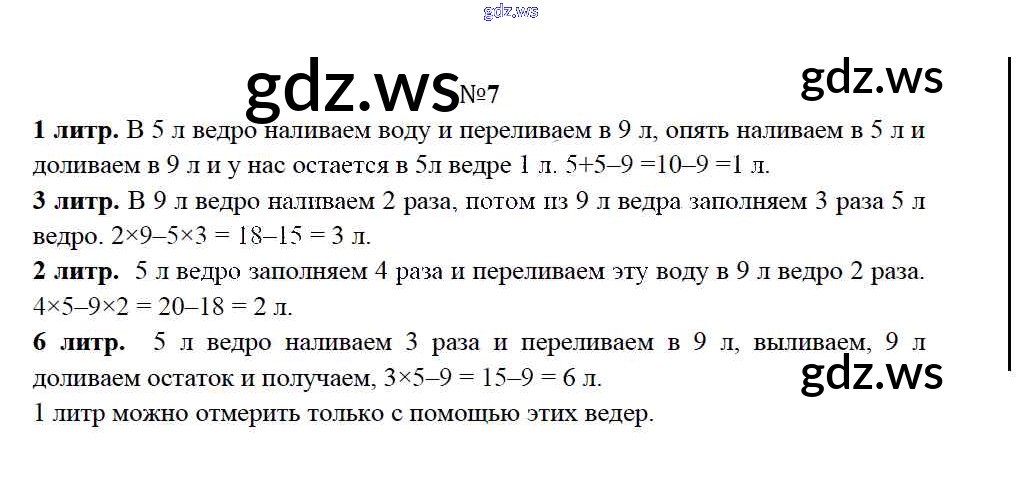 gdz.ws

gdz.ws №7 gdz.ws

**1 литр.** В 5 л ведро наливаем воду и переливаем в 9 л, опять наливаем в 5 л и доливаем в 9 л и у нас остается в 5л ведре 1 л. 5+5–9 =10–9 =1 л.

**3 литр.** В 9 л ведро наливаем 2 раза, потом из 9 л ведра заполняем 3 раза 5 л ведро. 2×9–5×3 = 18–15 = 3 л.

**2 литр.** 5 л ведро заполняем 4 раза и переливаем эту воду в 9 л ведро 2 раза. 4×5–9×2 = 20–18 = 2 л.

**6 литр.** 5 л ведро наливаем 3 раза и переливаем в 9 л, выливаем, 9 л доливаем остаток и получаем, 3×5–9 = 15–9 = 6 л.

gdz.ws

1 литр можно отмерить только с помощью этих ведер.